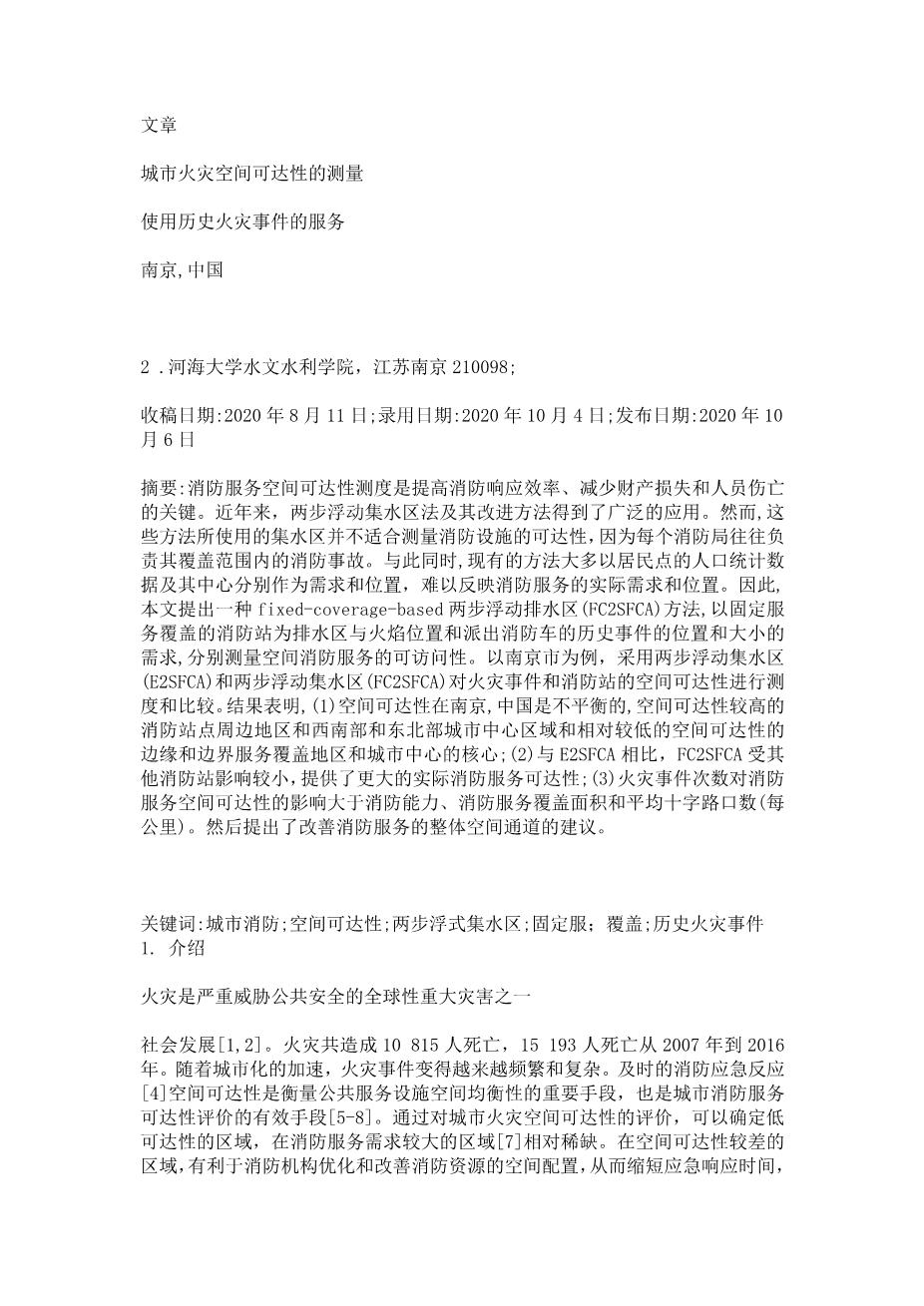 文章

城市火灾空间可达性的测量

使用历史火灾事件的服务

南京,中国

2 .河海大学水文水利学院，江苏南京 210098;

收稿日期:2020 年 8 月 11 日;录用日期:2020 年 10 月 4 日;发布日期:2020 年 10 月 6 日

摘要:消防服务空间可达性测度是提高消防响应效率、减少财产损失和人员伤亡的关键。近年来，两步浮动集水区法及其改进方法得到了广泛的应用。然而,这些方法所使用的集水区并不适合测量消防设施的可达性，因为每个消防局往往负责其覆盖范围内的消防事故。与此同时,现有的方法大多以居民点的人口统计数据及其中心分别作为需求和位置，难以反映消防服务的实际需求和位置。因此,本文提出一种 fixed-coverage-based 两步浮动排水区(FC2SFCA)方法,以固定服务覆盖的消防站为排水区与火焰位置和派出消防车的历史事件的位置和大小的需求,分别测量空间消防服务的可访问性。以南京市为例，采用两步浮动集水区(E2SFCA)和两步浮动集水区(FC2SFCA)对火灾事件和消防站的空间可达性进行测度和比较。结果表明,(1)空间可达性在南京,中国是不平衡的,空间可达性较高的消防站点周边地区和西南部和东北部城市中心区域和相对较低的空间可达性的边缘和边界服务覆盖地区和城市中心的核心;(2)与 E2SFCA 相比，FC2SFCA 受其他消防站影响较小，提供了更大的实际消防服务可达性;(3)火灾事件次数对消防服务空间可达性的影响大于消防能力、消防服务覆盖面积和平均十字路口数(每公里)。然后提出了改善消防服务的整体空间通道的建议。

关键词:城市消防;空间可达性;两步浮式集水区;固定服；覆盖;历史火灾事件
1. 介绍

火灾是严重威胁公共安全的全球性重大灾害之一

社会发展[1,2]。火灾共造成 10 815 人死亡，15 193 人死亡从 2007 年到 2016 年。随着城市化的加速，火灾事件变得越来越频繁和复杂。及时的消防应急反应[4]空间可达性是衡量公共服务设施空间均衡性的重要手段，也是城市消防服务可达性评价的有效手段[5-8]。通过对城市火灾空间可达性的评价，可以确定低可达性的区域，在消防服务需求较大的区域[7]相对稀缺。在空间可达性较差的区域,有利于消防机构优化和改善消防资源的空间配置,从而缩短应急响应时间,